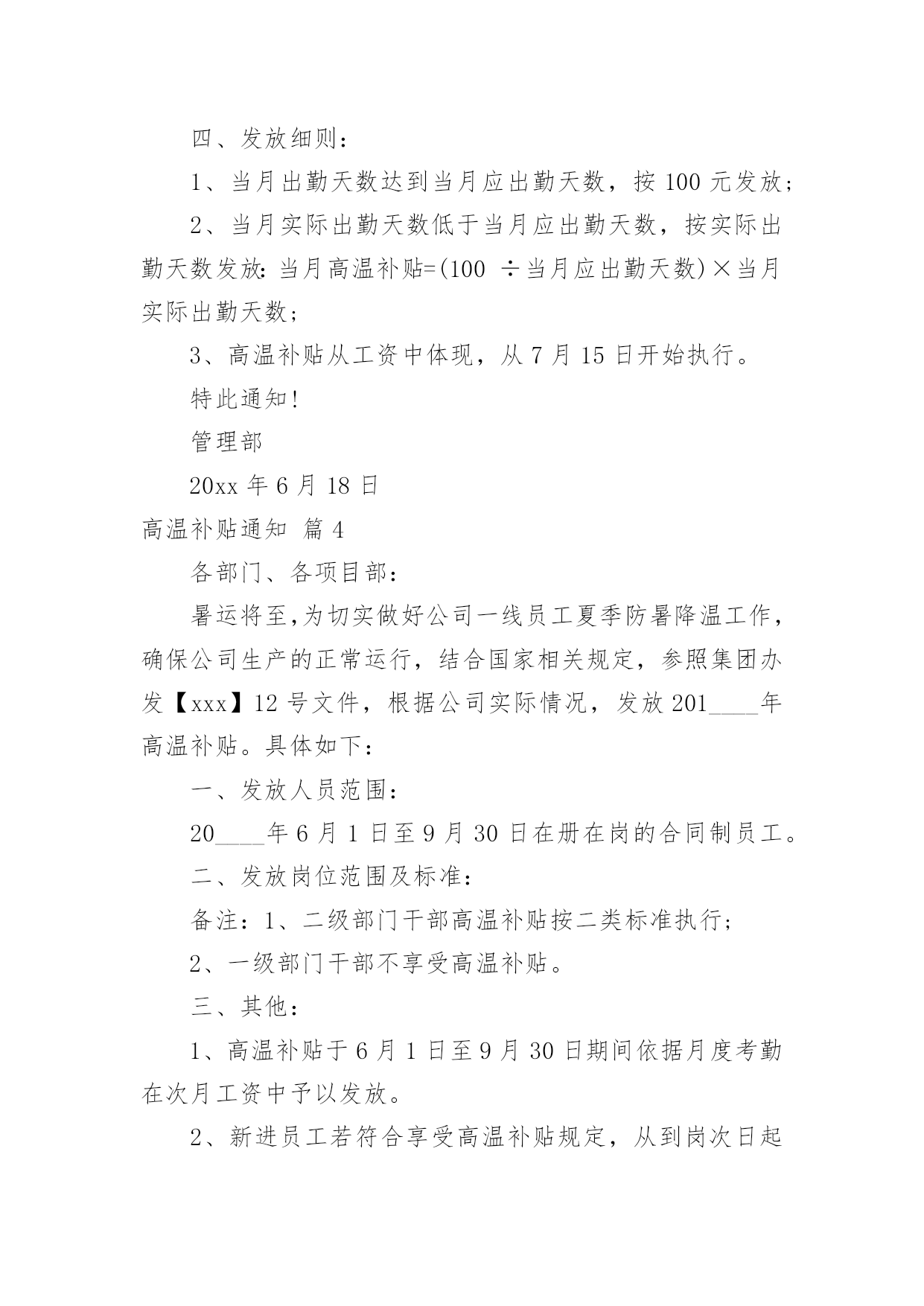 四、发放细则：

1、当月出勤天数达到当月应出勤天数，按 100 元发放；

2、当月实际出勤天数低于当月应出勤天数，按实际出勤天数发放：当月高温补贴=(100 ÷当月应出勤天数)×当月实际出勤天数；

3、高温补贴从工资中体现，从 7 月 15 日开始执行。

特此通知！

管理部

20xx 年 6 月 18 日

高温补贴通知 篇 4

各部门、各项目部：

暑运将至，为切实做好公司一线员工夏季防暑降温工作，确保公司生产的正常运行，结合国家相关规定，参照集团办发【xxx】12 号文件，根据公司实际情况，发放 201____年高温补贴。具体如下：

一、发放人员范围：

20____年 6 月 1 日至 9 月 30 日在册在岗的合同制员工。

二、发放岗位范围及标准：

备注：1、二级部门干部高温补贴按二类标准执行；

2、一级部门干部不享受高温补贴。

三、其他：

1、高温补贴于 6 月 1 日至 9 月 30 日期间依据月度考勤在次月工资中予以发放。

2、新进员工若符合享受高温补贴规定，从到岗次日起